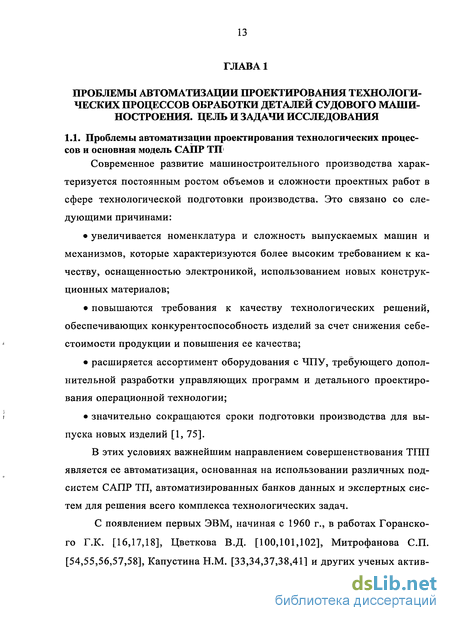 13

ГЛАВА 1

ПРОБЛЕМЫ АВТОМАТИЗАЦИИ ПРОЕКТИРОВАНИЯ ТЕХНОЛОГИЧЕСКИХ ПРОЦЕССОВ ОБРАБОТКИ ДЕТАЛЕЙ СУДОВОГО МАШИНОСТРОЕНИЯ. ЦЕЛЬ И ЗАДАЧИ ИССЛЕДОВАНИЯ

1.1. Проблемы автоматизации проектирования технологических процессов и основная модель САПР ТП

Современное развитие машиностроительного производства характеризуется постоянным ростом объемов и сложности проектных работ в сфере технологической подготовки производства. Это связано со следующими причинами:

• увеличивается номенклатура и сложность выпускаемых машин и механизмов, которые характеризуются более высоким требованием к качеству, оснащенностью электроникой, использованием новых конструкционных материалов;

• повышаются требования к качеству технологических решений, обеспечивающих конкурентоспособность изделий за счет снижения себестоимости продукции и повышения ее качества;

• расширяется ассортимент оборудования с ЧПУ, требующего дополнительной разработки управляющих программ и детального проектирования операционной технологии;

• значительно сокращаются сроки подготовки производства для выпуска новых изделий [1, 75].

В этих условиях важнейшим направлением совершенствования ТПП является ее автоматизация, основанная на использовании различных подсистем САПР ТП, автоматизированных банков данных и экспертных систем для решения всего комплекса технологических задач.

С появлением первых ЭВМ, начиная с 1960 г., в работах Горанского Г.К. [16,17,18], Цветкова В.Д. [100,101,102], Митрофанова С.П. [54,55,56,57,58], Капустина Н.М. [33,34,37,38,41] и других ученых актив-

dsLib.net
библиотека диссертаций